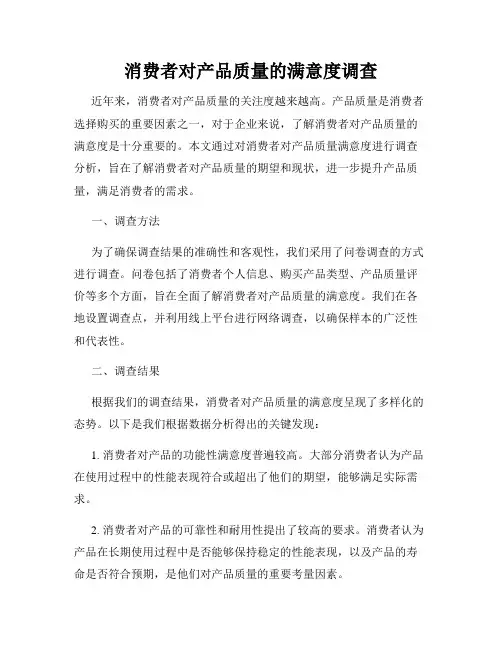 消费者对产品质量的满意度调查

近年来，消费者对产品质量的关注度越来越高。产品质量是消费者选择购买的重要因素之一，对于企业来说，了解消费者对产品质量的满意度是十分重要的。本文通过对消费者对产品质量满意度进行调查分析，旨在了解消费者对产品质量的期望和现状，进一步提升产品质量，满足消费者的需求。

一、调查方法

为了确保调查结果的准确性和客观性，我们采用了问卷调查的方式进行调查。问卷包括了消费者个人信息、购买产品类型、产品质量评价等多个方面，旨在全面了解消费者对产品质量的满意度。我们在各地设置调查点，并利用线上平台进行网络调查，以确保样本的广泛性和代表性。

二、调查结果

根据我们的调查结果，消费者对产品质量的满意度呈现了多样化的态势。以下是我们根据数据分析得出的关键发现：

1. 消费者对产品的功能性满意度普遍较高。大部分消费者认为产品在使用过程中的性能表现符合或超出了他们的期望，能够满足实际需求。

2. 消费者对产品的可靠性和耐用性提出了较高的要求。消费者认为产品在长期使用过程中是否能够保持稳定的性能表现，以及产品的寿命是否符合预期，是他们对产品质量的重要考量因素。